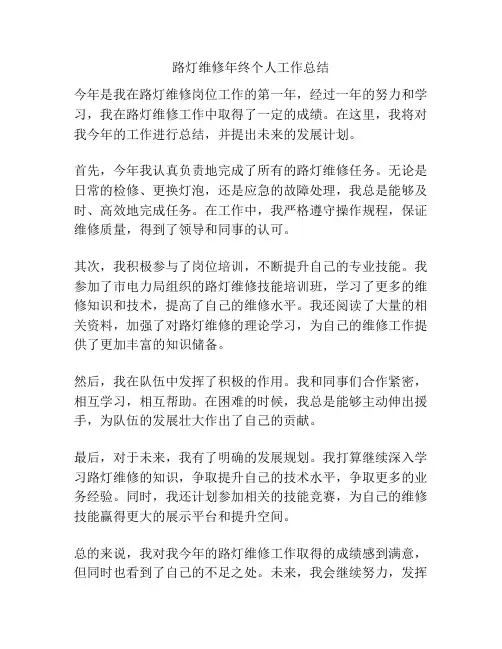 路灯维修年终个人工作总结

今年是我在路灯维修岗位工作的第一年，经过一年的努力和学习，我在路灯维修工作中取得了一定的成绩。在这里，我将对我今年的工作进行总结，并提出未来的发展计划。

首先，今年我认真负责地完成了所有的路灯维修任务。无论是日常的检修、更换灯泡，还是应急的故障处理，我总是能够及时、高效地完成任务。在工作中，我严格遵守操作规程，保证维修质量，得到了领导和同事的认可。

其次，我积极参与了岗位培训，不断提升自己的专业技能。我参加了市电力局组织的路灯维修技能培训班，学习了更多的维修知识和技术，提高了自己的维修水平。我还阅读了大量的相关资料，加强了对路灯维修的理论学习，为自己的维修工作提供了更加丰富的知识储备。

然后，我在队伍中发挥了积极的作用。我和同事们合作紧密，相互学习，相互帮助。在困难的时候，我总是能够主动伸出援手，为队伍的发展壮大作出了自己的贡献。

最后，对于未来，我有了明确的发展规划。我打算继续深入学习路灯维修的知识，争取提升自己的技术水平，争取更多的业务经验。同时，我还计划参加相关的技能竞赛，为自己的维修技能赢得更大的展示平台和提升空间。

总的来说，我对我今年的路灯维修工作取得的成绩感到满意，但同时也看到了自己的不足之处。未来，我会继续努力，发挥